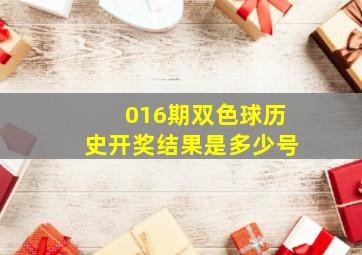 016期双色球历史开奖结果是多少号